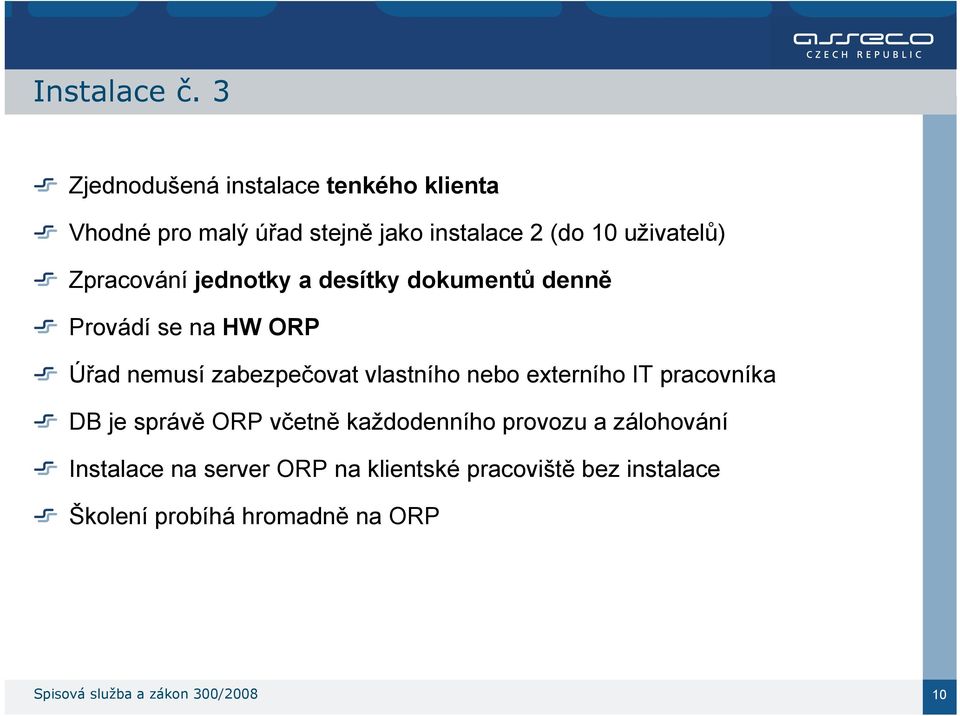 asseco
CZECH REPUBLIC

Instalace č. 3

Zjednodušená instalace tenkého klienta

Vhodné pro malý úřad stejně jako instalace 2 (do 10 uživatelů)

Zpracování jednotky a desítky dokumentů denně

Provádí se na HW ORP

Úřad nemusí zabezpečovat vlastního nebo externího IT pracovníka

DB je správě ORP včetně každodenního provozu a zálohování

Instalace na server ORP na klientské pracoviště bez instalace

Školení probíhá hromadně na ORP

Spisová služba a zákon 300/2008

10